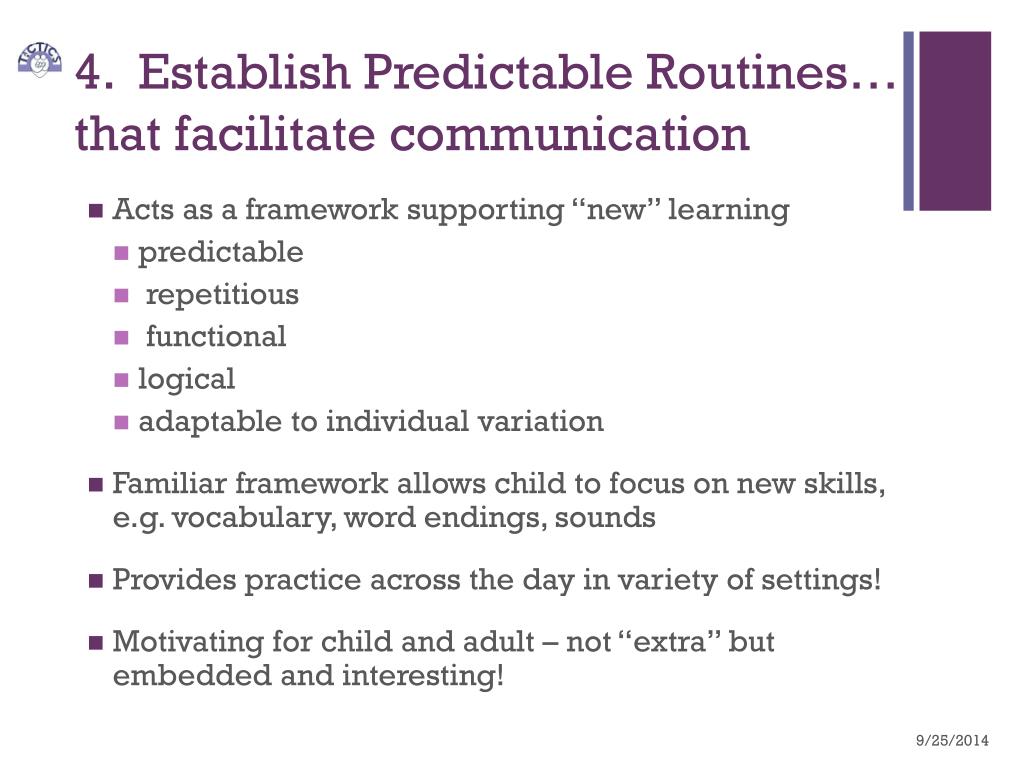 TACTICS

4. Establish Predictable Routines… that facilitate communication

Acts as a framework supporting “new” learning
predictable
repetitious
functional
logical
adaptable to individual variation

Familiar framework allows child to focus on new skills, e.g. vocabulary, word endings, sounds

Provides practice across the day in variety of settings!

Motivating for child and adult – not “extra” but embedded and interesting!

9/25/2014